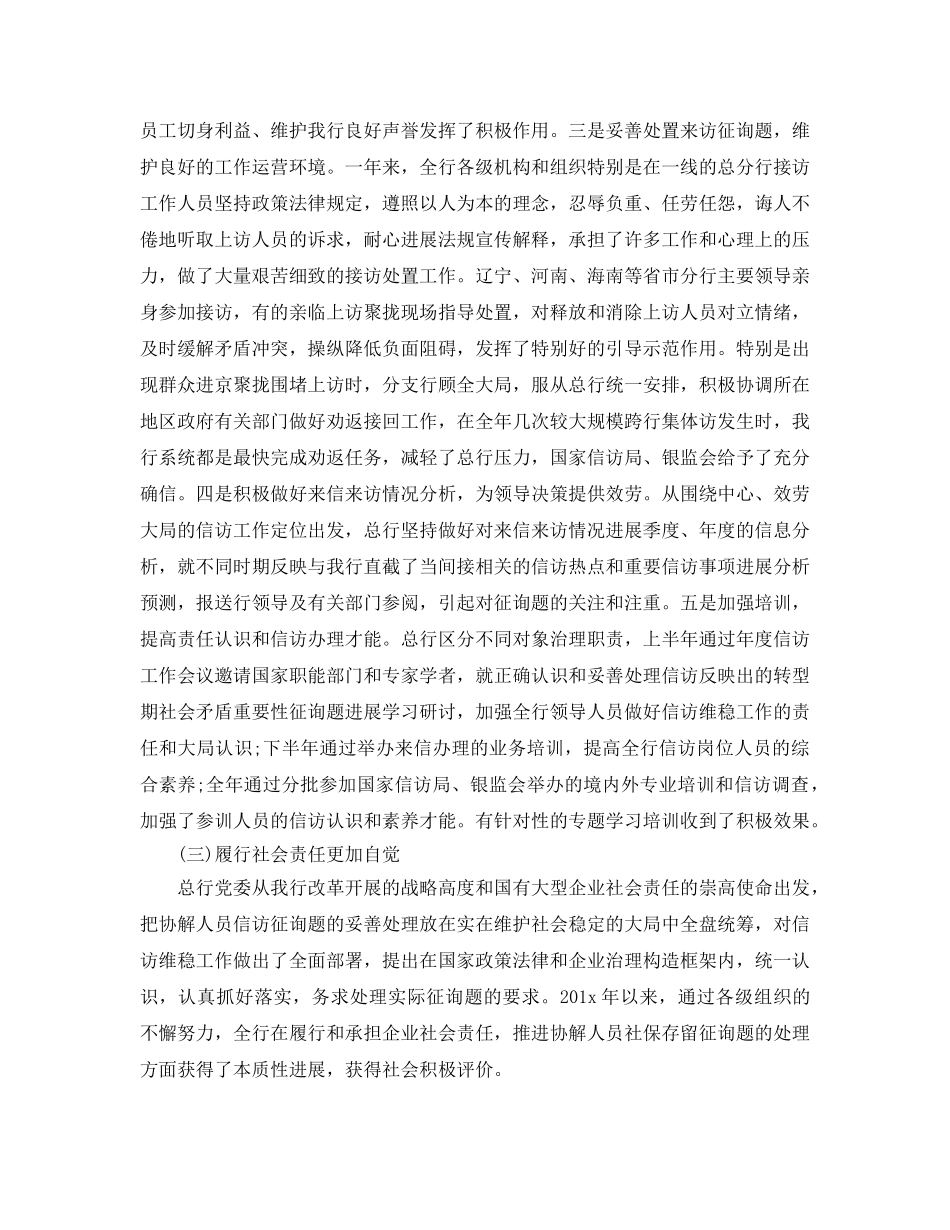 员工切身利益、维护我行良好声誉发挥了积极作用。三是妥善处置来访征询题，维护良好的工作运营环境。一年来，全行各级机构和组织特别是在一线的总分行接访工作人员坚持政策法律规定，遵照以人为本的理念，忍辱负重、任劳任怨，诲人不倦地听取上访人员的诉求，耐心进展法规宣传解释，承担了许多工作和心理上的压力，做了大量艰苦细致的接访处置工作。辽宁、河南、海南等省市分行主要领导亲身参加接访，有的亲临上访聚拢现场指导处置，对释放和消除上访人员对立情绪，及时缓解矛盾冲突，操纵降低负面阻碍，发挥了特别好的引导示范作用。特别是出现群众进京聚拢围堵上访时，分支行顾全大局，服从总行统一安排，积极协调所在地区政府有关部门做好劝返接回工作，在全年几次较大规模跨行集体访发生时，我行系统都是最快完成劝返任务，减轻了总行压力，国家信访局、银监会给予了充分确信。四是积极做好来信来访情况分析，为领导决策提供效劳。从围绕中心、效劳大局的信访工作定位出发，总行坚持做好对来信来访情况进展季度、年度的信息分析，就不同时期反映与我行直截了当间接相关的信访热点和重要信访事项进展分析预测，报送行领导及有关部门参阅，引起对征询题的关注和注重。五是加强培训，提高责任认识和信访办理才能。总行区分不同对象治理职责，上半年通过年度信访工作会议邀请国家职能部门和专家学者，就正确认识和妥善处理信访反映出的转型期社会矛盾重要性征询题进展学习研讨，加强全行领导人员做好信访维稳工作的责任和大局认识;下半年通过举办来信办理的业务培训，提高全行信访岗位人员的综合素养;全年通过分批参加国家信访局、银监会举办的境内外专业培训和信访调查，加强了参训人员的信访认识和素养才能。有针对性的专题学习培训收到了积极效果。

(三)履行社会责任更加自觉

总行党委从我行改革开展的战略高度和国有大型企业社会责任的崇高使命出发，把协解人员信访征询题的妥善处理放在实在维护社会稳定的大局中全盘统筹，对信访维稳工作做出了全面部署，提出在国家政策法律和企业治理构造框架内，统一认识，认真抓好落实，务求处理实际征询题的要求。201x 年以来，通过各级组织的不懈努力，全行在履行和承担企业社会责任，推进协解人员社保存留征询题的处理方面获得了本质性进展，获得社会积极评价。